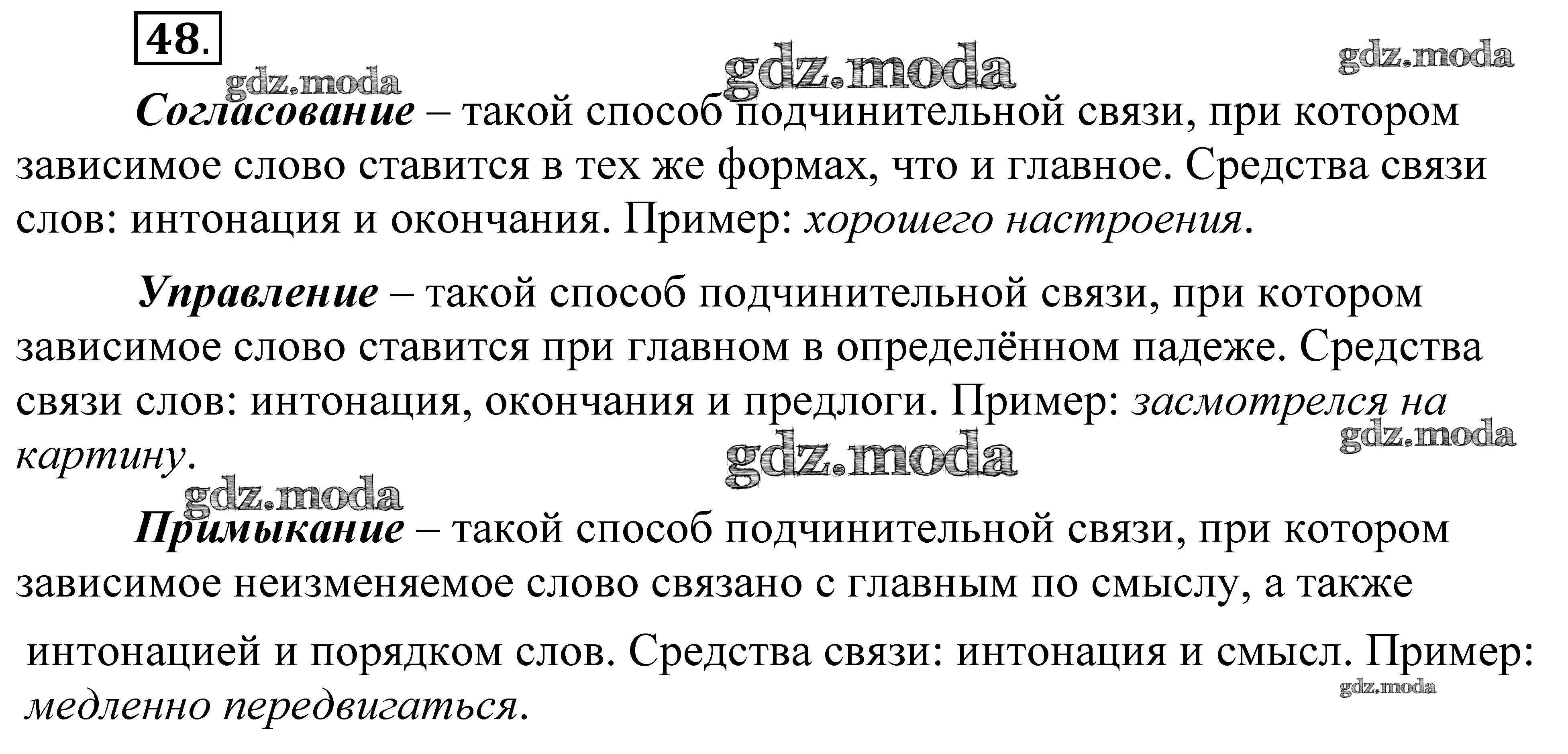 48.

Согласование – такой способ подчинительной связи, при котором зависимое слово ставится в тех же формах, что и главное. Средства связи слов: интонация и окончания. Пример: хорошего настроения.

Управление – такой способ подчинительной связи, при котором зависимое слово ставится при главном в определённом падеже. Средства связи слов: интонация, окончания и предлоги. Пример: засмотрелся на картину.

Примыкание – такой способ подчинительной связи, при котором зависимое неизменяемое слово связано с главным по смыслу, а также интонацией и порядком слов. Средства связи: интонация и смысл. Пример: медленно передвигаться.

gdz.moda